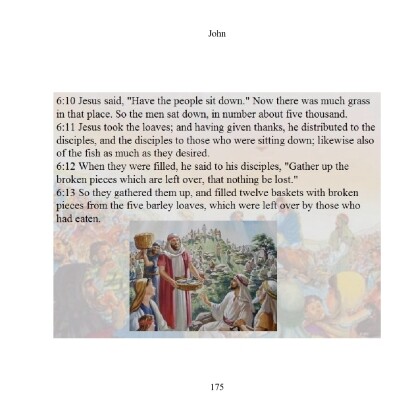 John

6:10 Jesus said, "Have the people sit down." Now there was much grass in that place. So the men sat down, in number about five thousand.
6:11 Jesus took the loaves; and having given thanks, he distributed to the disciples, and the disciples to those who were sitting down; likewise also of the fish as much as they desired.
6:12 When they were filled, he said to his disciples, "Gather up the broken pieces which are left over, that nothing be lost."
6:13 So they gathered them up, and filled twelve baskets with broken pieces from the five barley loaves, which were left over by those who had eaten.

175